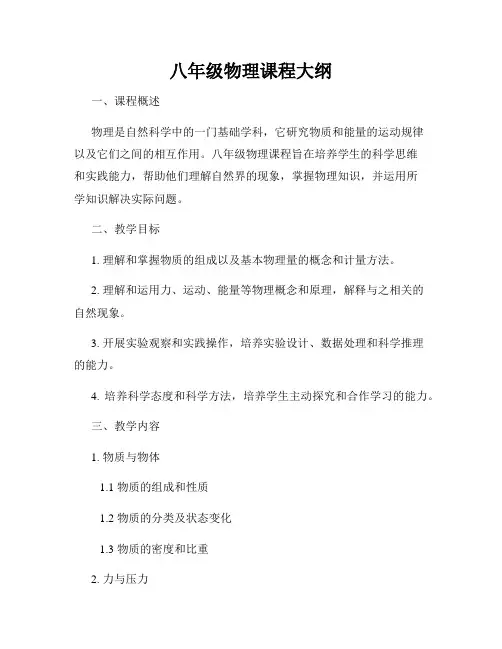 八年级物理课程大纲

一、课程概述

物理是自然科学中的一门基础学科，它研究物质和能量的运动规律以及它们之间的相互作用。八年级物理课程旨在培养学生的科学思维和实践能力，帮助他们理解自然界的现象，掌握物理知识，并运用所学知识解决实际问题。

二、教学目标

1. 理解和掌握物质的组成以及基本物理量的概念和计量方法。

2. 理解和运用力、运动、能量等物理概念和原理，解释与之相关的自然现象。

3. 开展实验观察和实践操作，培养实验设计、数据处理和科学推理的能力。

4. 培养科学态度和科学方法，培养学生主动探究和合作学习的能力。

三、教学内容

1. 物质与物体

1.1 物质的组成和性质

1.2 物质的分类及状态变化

1.3 物质的密度和比重

2. 力与压力